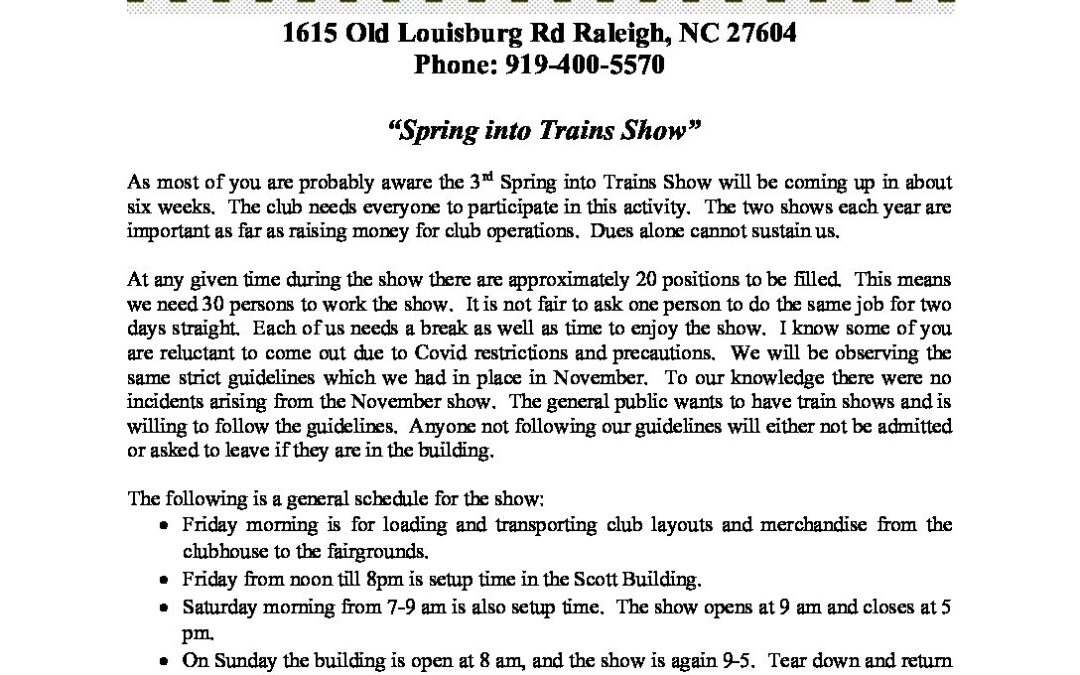 1615 Old Louisburg Rd Raleigh, NC 27604
Phone: 919-400-5570

"Spring into Trains Show"

As most of you are probably aware the 3$^{rd}$ Spring into Trains Show will be coming up in about six weeks. The club needs everyone to participate in this activity. The two shows each year are important as far as raising money for club operations. Dues alone cannot sustain us.

At any given time during the show there are approximately 20 positions to be filled. This means we need 30 persons to work the show. It is not fair to ask one person to do the same job for two days straight. Each of us needs a break as well as time to enjoy the show. I know some of you are reluctant to come out due to Covid restrictions and precautions. We will be observing the same strict guidelines which we had in place in November. To our knowledge there were no incidents arising from the November show. The general public wants to have train shows and is willing to follow the guidelines. Anyone not following our guidelines will either not be admitted or asked to leave if they are in the building.

The following is a general schedule for the show:
• Friday morning is for loading and transporting club layouts and merchandise from the clubhouse to the fairgrounds.
• Friday from noon till 8pm is setup time in the Scott Building.
• Saturday morning from 7-9 am is also setup time. The show opens at 9 am and closes at 5 pm.
• On Sunday the building is open at 8 am, and the show is again 9-5. Tear down and return